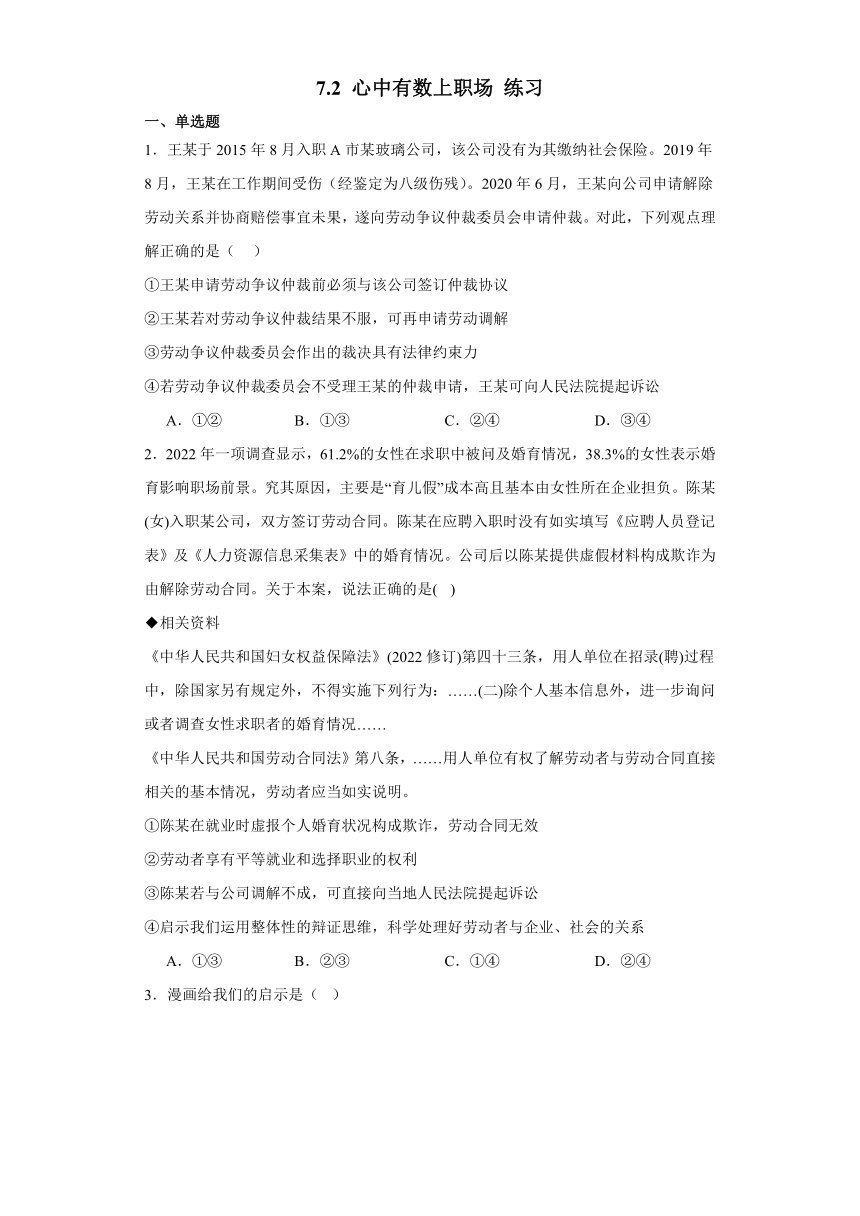 7.2 心中有数上职场 练习

一、单选题

1．王某于 2015 年 8 月入职 A 市某玻璃公司，该公司没有为其缴纳社会保险。2019 年 8 月，王某在工作期间受伤（经鉴定为八级伤残）。2020 年 6 月，王某向公司申请解除劳动关系并协商赔偿事宜未果，遂向劳动争议仲裁委员会申请仲裁。对此，下列观点理解正确的是（　）

①王某申请劳动争议仲裁前必须与该公司签订仲裁协议

②王某若对劳动争议仲裁结果不服，可再申请劳动调解

③劳动争议仲裁委员会作出的裁决具有法律约束力

④若劳动争议仲裁委员会不受理王某的仲裁申请，王某可向人民法院提起诉讼

A．①②　　B．①③　　C．②④　　D．③④

2．2022 年一项调查显示，61.2%的女性在求职中被问及婚育情况，38.3%的女性表示婚育影响职场前景。究其原因，主要是“育儿假”成本高且基本由女性所在企业担负。陈某(女)入职某公司，双方签订劳动合同。陈某在应聘入职时没有如实填写《应聘人员登记表》及《人力资源信息采集表》中的婚育情况。公司后以陈某提供虚假材料构成欺诈为由解除劳动合同。关于本案，说法正确的是(　)

◆相关资料

《中华人民共和国妇女权益保障法》(2022 修订)第四十三条，用人单位在招录(聘)过程中，除国家另有规定外，不得实施下列行为：……(二)除个人基本信息外，进一步询问或者调查女性求职者的婚育情况……

《中华人民共和国劳动合同法》第八条，……用人单位有权了解劳动者与劳动合同直接相关的基本情况，劳动者应当如实说明。

①陈某在就业时虚报个人婚育状况构成欺诈，劳动合同无效

②劳动者享有平等就业和选择职业的权利

③陈某若与公司调解不成，可直接向当地人民法院提起诉讼

④启示我们运用整体性的辩证思维，科学处理好劳动者与企业、社会的关系

A．①③　　B．②③　　C．①④　　D．②④

3．漫画给我们的启示是（　）